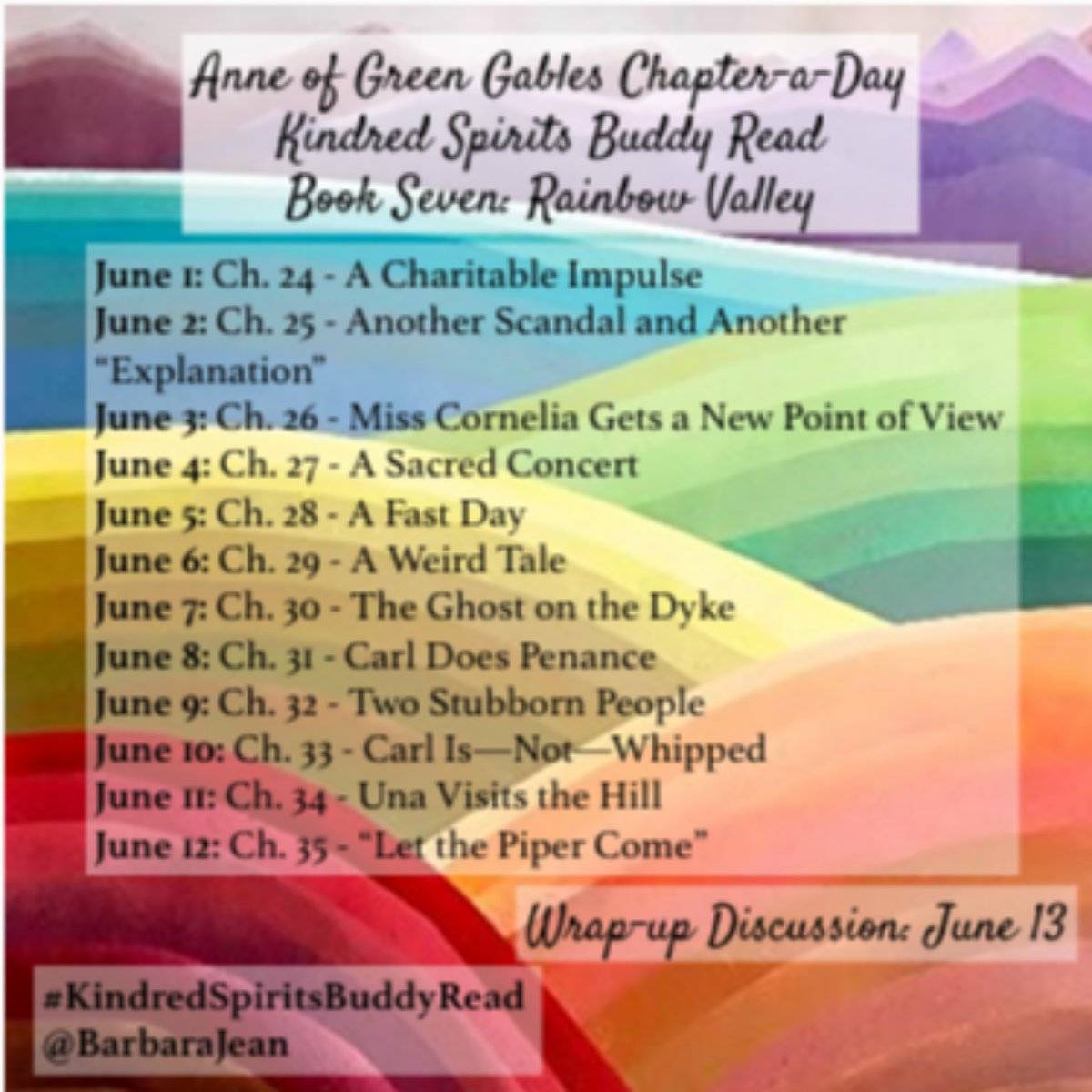 Anne of Green Gables Chapter-a-Day
Kindred Spirits Buddy Read
Book Seven: Rainbow Valley

June 1: Ch. 24 - A Charitable Impulse
June 2: Ch. 25 - Another Scandal and Another "Explanation"
June 3: Ch. 26 - Miss Cornelia Gets a New Point of View
June 4: Ch. 27 - A Sacred Concert
June 5: Ch. 28 - A Fast Day
June 6: Ch. 29 - A Weird Tale
June 7: Ch. 30 - The Ghost on the Dyke
June 8: Ch. 31 - Carl Does Penance
June 9: Ch. 32 - Two Stubborn People
June 10: Ch. 33 - Carl Is—Not—Whipped
June 11: Ch. 34 - Una Visits the Hill
June 12: Ch. 35 - "Let the Piper Come"

Wrap-up Discussion: June 13

#KindredSpiritsBuddyRead
@BarbaraJean